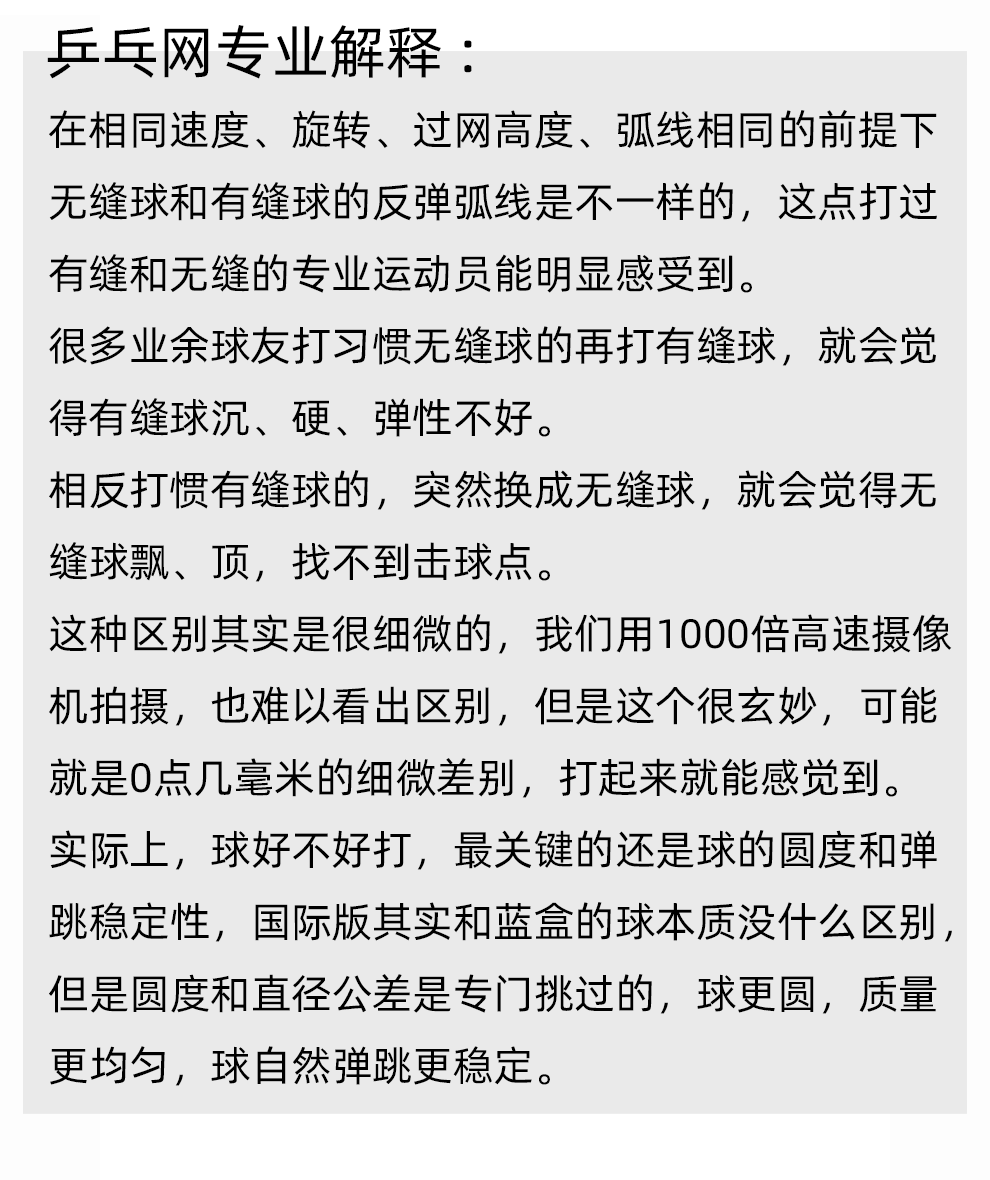 乒乓网专业解释：

在相同速度、旋转、过网高度、弧线相同的前提下无缝球和有缝球的反弹弧线是不一样的，这点打过有缝和无缝的专业运动员能明显感受到。

很多业余球友打习惯无缝球的再打有缝球，就会觉得有缝球沉、硬、弹性不好。

相反打惯有缝球的，突然换成无缝球，就会觉得无缝球飘、顶，找不到击球点。

这种区别其实是很细微的，我们用1000倍高速摄像机拍摄，也难以看出区别，但是这个很玄妙，可能就是0点几毫米的细微差别，打起来就能感觉到。

实际上，球好不好打，最关键的还是球的圆度和弹跳稳定性，国际版其实和蓝盒的球本质没什么区别，但是圆度和直径公差是专门挑过的，球更圆，质量更均匀，球自然弹跳更稳定。